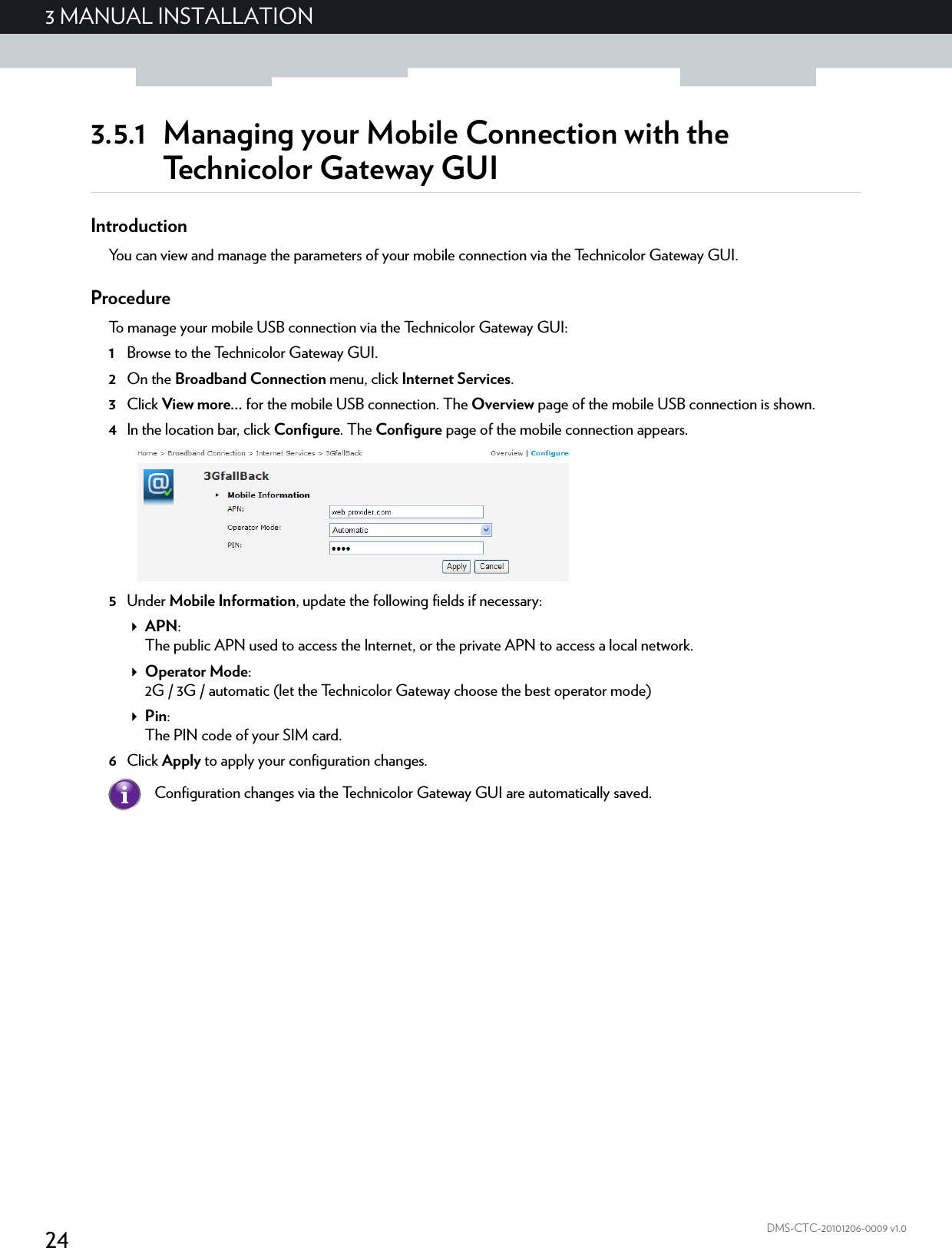 3 MANUAL INSTALLATION

3.5.1 Managing your Mobile Connection with the Technicolor Gateway GUI

Introduction

You can view and manage the parameters of your mobile connection via the Technicolor Gateway GUI.

Procedure

To manage your mobile USB connection via the Technicolor Gateway GUI:

1 Browse to the Technicolor Gateway GUI.

2 On the Broadband Connection menu, click Internet Services.

3 Click View more... for the mobile USB connection. The Overview page of the mobile USB connection is shown.

4 In the location bar, click Configure. The Configure page of the mobile connection appears.

Home > Broadband Connection > Internet Services > 3GfallBack

Overview | Configure

3GfallBack

Mobile Information

APN: web.provider.com

Operator Mode: Automatic

PIN: ••••

Apply Cancel

5 Under Mobile Information, update the following fields if necessary:

APN:
The public APN used to access the Internet, or the private APN to access a local network.

Operator Mode:
2G / 3G / automatic (let the Technicolor Gateway choose the best operator mode)

Pin:
The PIN code of your SIM card.

6 Click Apply to apply your configuration changes.

Configuration changes via the Technicolor Gateway GUI are automatically saved.

24

DMS-CTC-20101206-0009 v1.0